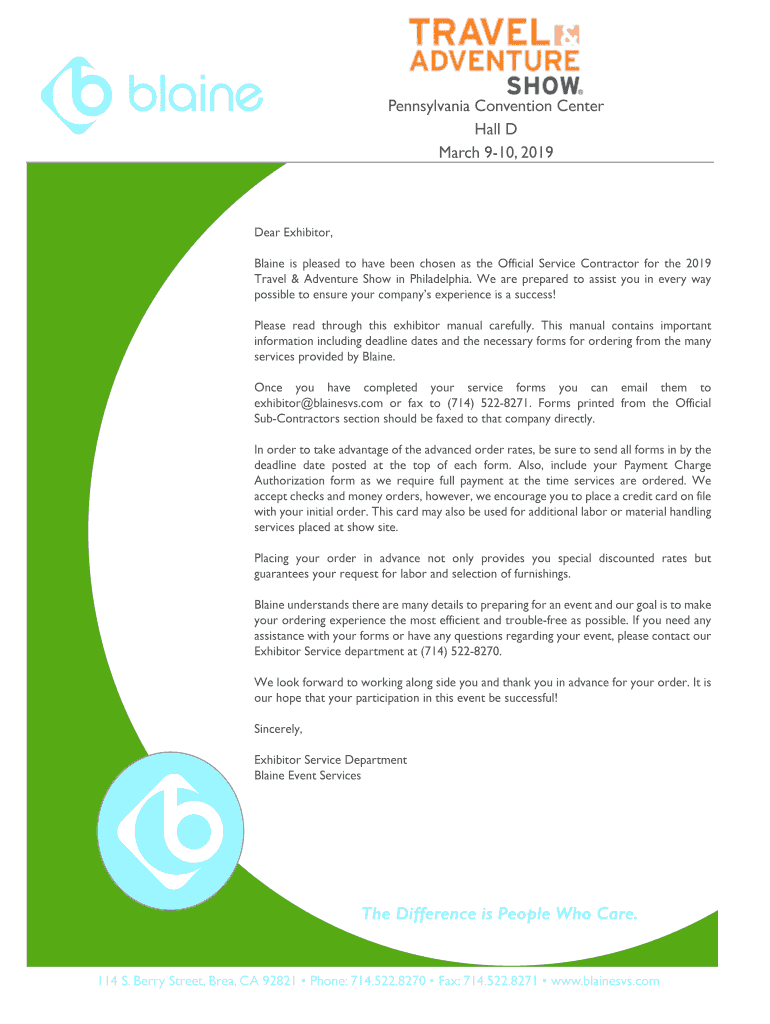 blaine

TRAVEL & ADVENTURE SHOW®

Pennsylvania Convention Center
Hall D
March 9-10, 2019

Dear Exhibitor,

Blaine is pleased to have been chosen as the Official Service Contractor for the 2019 Travel & Adventure Show in Philadelphia. We are prepared to assist you in every way possible to ensure your company's experience is a success!

Please read through this exhibitor manual carefully. This manual contains important information including deadline dates and the necessary forms for ordering from the many services provided by Blaine.

Once you have completed your service forms you can email them to exhibitor@blainesvs.com or fax to (714) 522-8271. Forms printed from the Official Sub-Contractors section should be faxed to that company directly.

In order to take advantage of the advanced order rates, be sure to send all forms in by the deadline date posted at the top of each form. Also, include your Payment Charge Authorization form as we require full payment at the time services are ordered. We accept checks and money orders, however, we encourage you to place a credit card on file with your initial order. This card may also be used for additional labor or material handling services placed at show site.

Placing your order in advance not only provides you special discounted rates but guarantees your request for labor and selection of furnishings.

Blaine understands there are many details to preparing for an event and our goal is to make your ordering experience the most efficient and trouble-free as possible. If you need any assistance with your forms or have any questions regarding your event, please contact our Exhibitor Service department at (714) 522-8270.

We look forward to working along side you and thank you in advance for your order. It is our hope that your participation in this event be successful!

Sincerely,

Exhibitor Service Department
Blaine Event Services

The Difference is People Who Care.

114 S. Berry Street, Brea, CA 92821 • Phone: 714.522.8270 • Fax: 714.522.8271 • www.blainesvs.com